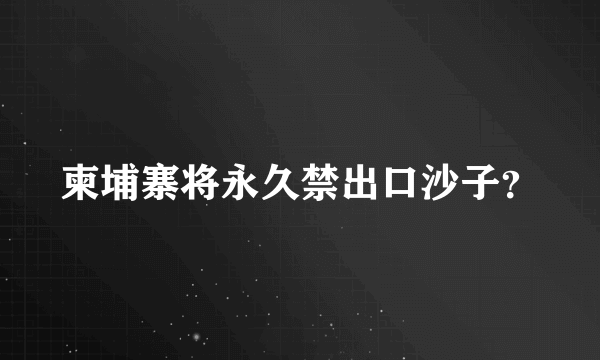 柬埔寨将永久禁出口沙子?